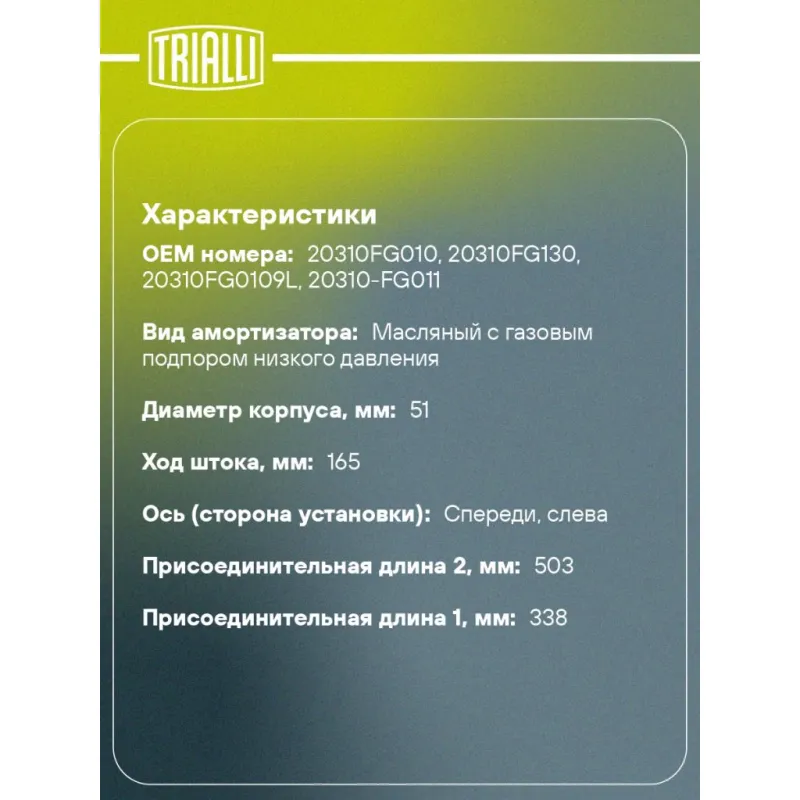 TRIALLI

Характеристики

OEM номера: 20310FG010, 20310FG130, 20310FG0109L, 20310-FG011

Вид амортизатора: Масляный с газовым подпором низкого давления

Диаметр корпуса, мм: 51

Ход штока, мм: 165

Ось (сторона установки): Спереди, слева

Присоединительная длина 2, мм: 503

Присоединительная длина 1, мм: 338